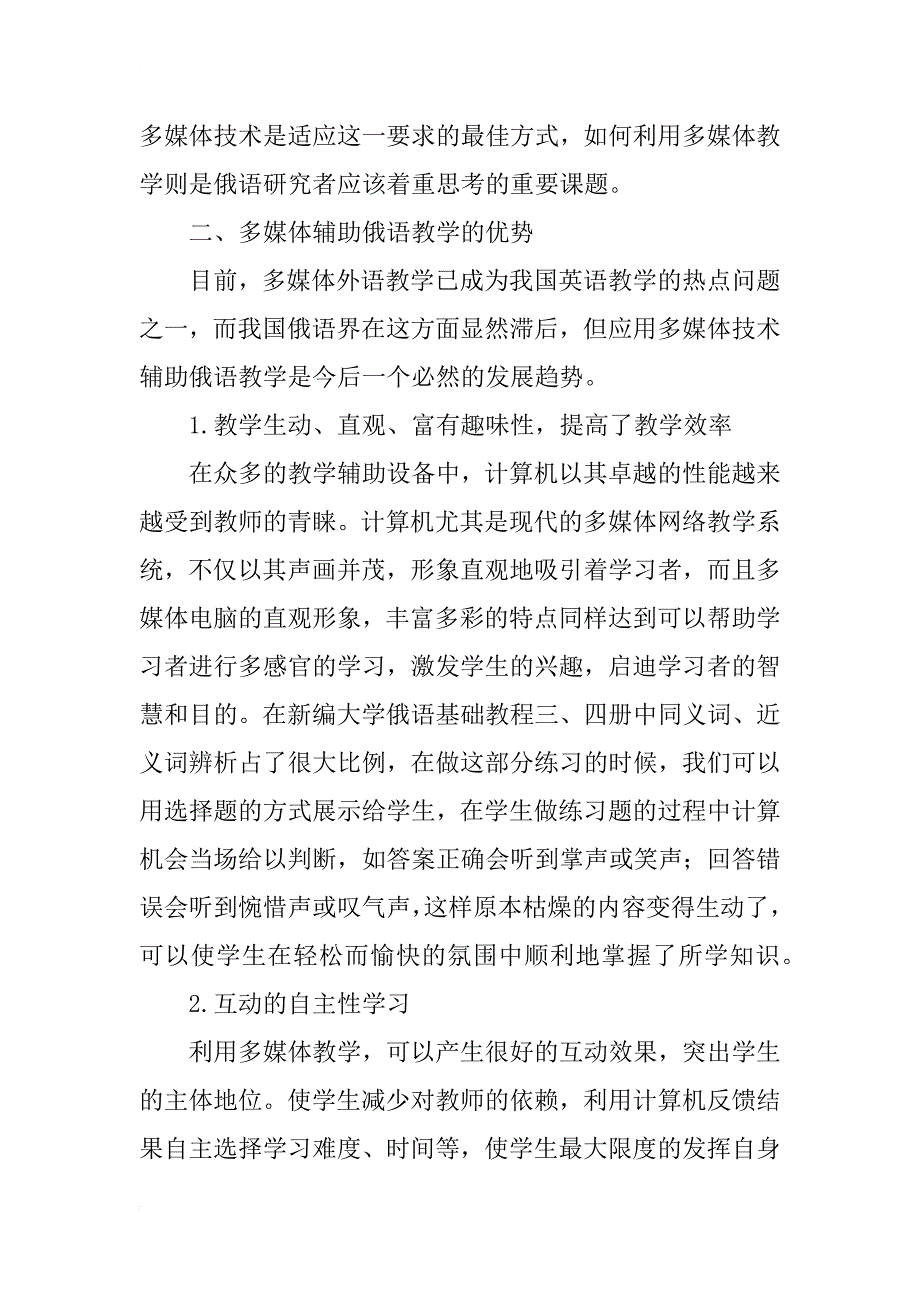 多媒体技术是适应这一要求的最佳方式，如何利用多媒体教学则是俄语研究者应该着重思考的重要课题。

二、多媒体辅助俄语教学的优势

目前，多媒体外语教学已成为我国英语教学的热点问题之一，而我国俄语界在这方面显然滞后，但应用多媒体技术辅助俄语教学是今后一个必然的发展趋势。

1.教学生动、直观、富有趣味性，提高了教学效率

在众多的教学辅助设备中，计算机以其卓越的性能越来越受到教师的青睐。计算机尤其是现代的多媒体网络教学系统，不仅以其声画并茂，形象直观地吸引着学习者，而且多媒体电脑的直观形象，丰富多彩的特点同样达到可以帮助学习者进行多感官的学习，激发学生的兴趣，启迪学习者的智慧和目的。在新编大学俄语基础教程三、四册中同义词、近义词辨析占了很大比例，在做这部分练习的时候，我们可以用选择题的方式展示给学生，在学生做练习题的过程中计算机会当场给以判断，如答案正确会听到掌声或笑声；回答错误会听到惋惜声或叹气声，这样原本枯燥的内容变得生动了，可以使学生在轻松而愉快的氛围中顺利地掌握了所学知识。

2.互动的自主性学习

利用多媒体教学，可以产生很好的互动效果，突出学生的主体地位。使学生减少对教师的依赖，利用计算机反馈结果自主选择学习难度、时间等，使学生最大限度的发挥自身